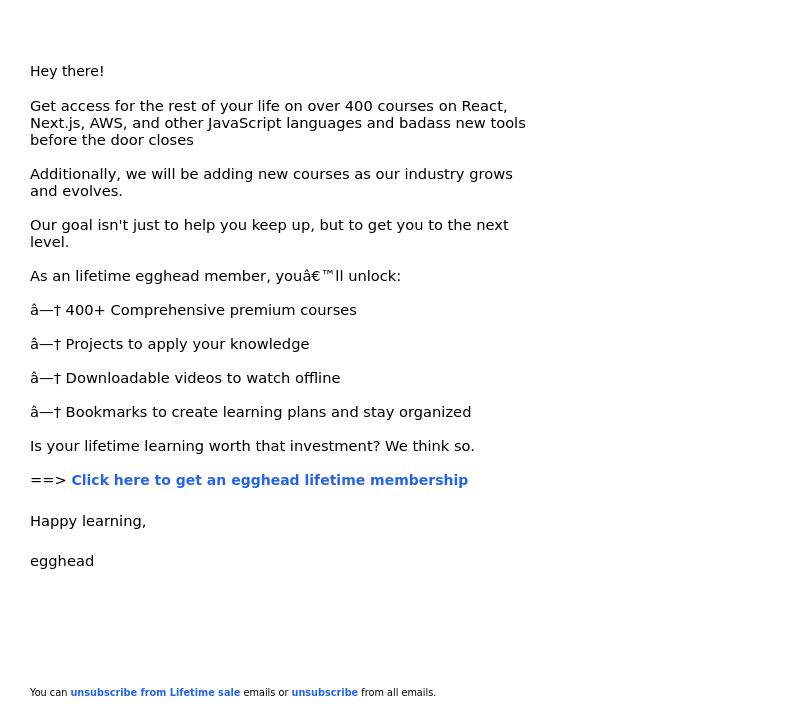 Hey there!

Get access for the rest of your life on over 400 courses on React, Next.js, AWS, and other JavaScript languages and badass new tools before the door closes

Additionally, we will be adding new courses as our industry grows and evolves.

Our goal isn't just to help you keep up, but to get you to the next level.

As an lifetime egghead member, youâ€™ll unlock:

â—† 400+ Comprehensive premium courses

â—† Projects to apply your knowledge

â—† Downloadable videos to watch offline

â—† Bookmarks to create learning plans and stay organized

Is your lifetime learning worth that investment? We think so.

==> Click here to get an egghead lifetime membership

Happy learning,

egghead

You can unsubscribe from Lifetime sale emails or unsubscribe from all emails.